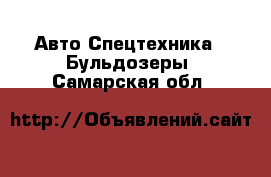 Авто Спецтехника
Бульдозеры
Самарская обл

http://Объявлений.сайт